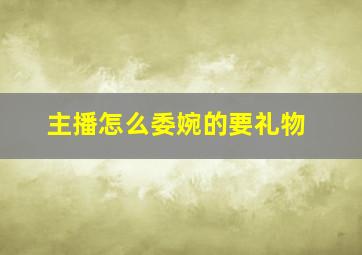 主播怎么委婉的要礼物